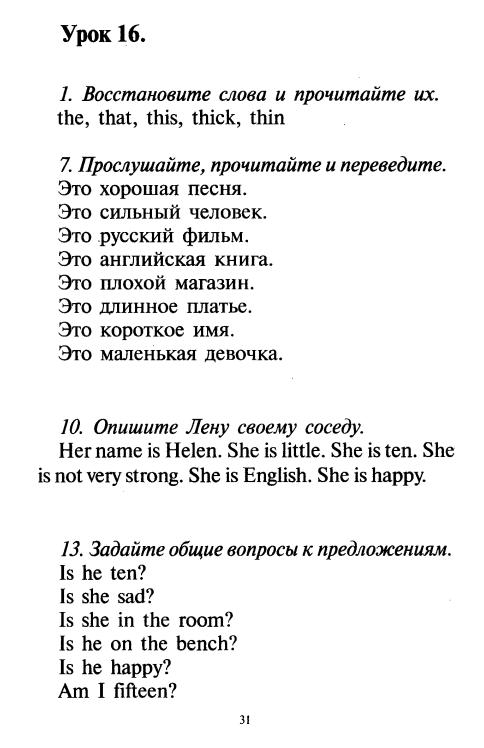 Урок 16.

1. Восстановите слова и прочитайте их.
the, that, this, thick, thin

7. Прослушайте, прочитайте и переведите.
Это хорошая песня.
Это сильный человек.
Это русский фильм.
Это английская книга.
Это плохой магазин.
Это длинное платье.
Это короткое имя.
Это маленькая девочка.

10. Опишите Лену своему соседу.
Her name is Helen. She is little. She is ten. She is not very strong. She is English. She is happy.

13. Задайте общие вопросы к предложениям.
Is he ten?
Is she sad?
Is she in the room?
Is he on the bench?
Is he happy?
Am I fifteen?

31